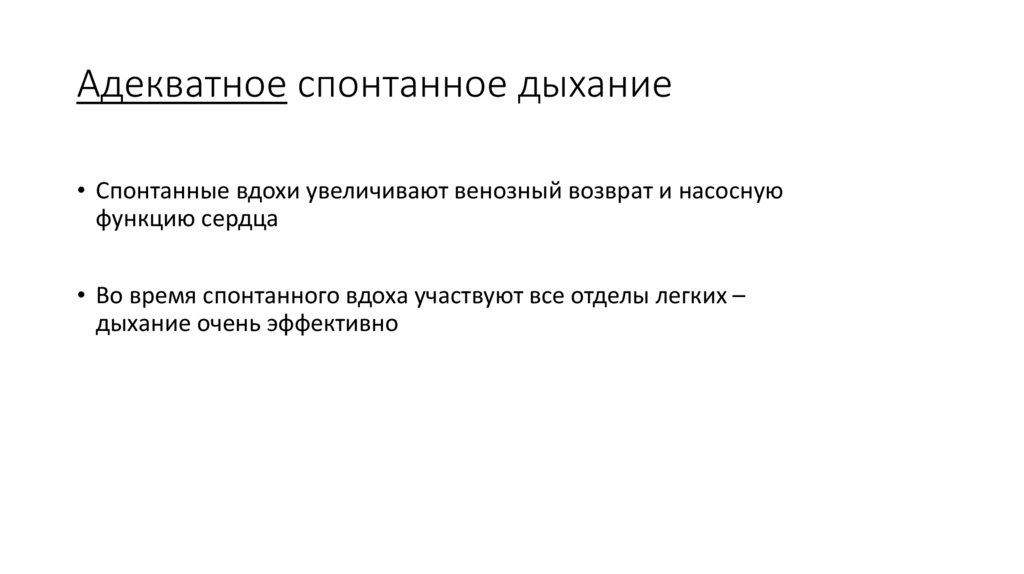 Адекватное спонтанное дыхание

• Спонтанные вдохи увеличивают венозный возврат и насосную функцию сердца

• Во время спонтанного вдоха участвуют все отделы легких – дыхание очень эффективно